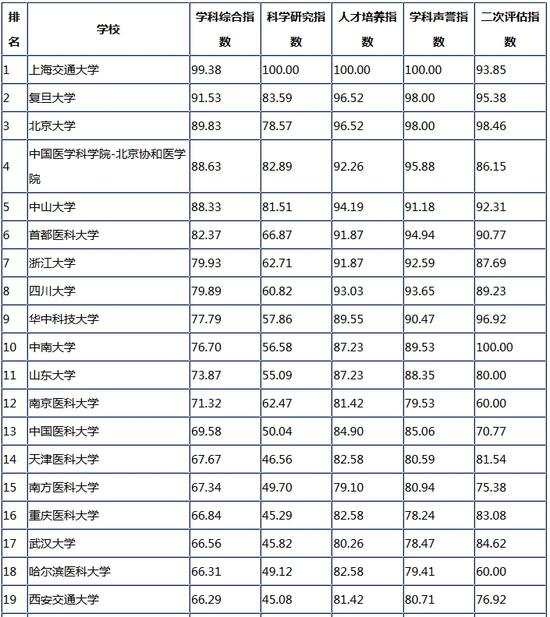 | 排名 | 学校 | 学科综合指数 | 科学研究指数 | 人才培养指数 | 学科声誉指数 | 二次评估指数 |
|---|---|---|---|---|---|---|
| 1 | 上海交通大学 | 99.38 | 100.00 | 100.00 | 100.00 | 93.85 |
| 2 | 复旦大学 | 91.53 | 83.59 | 96.52 | 98.00 | 95.38 |
| 3 | 北京大学 | 89.83 | 78.57 | 96.52 | 98.00 | 98.46 |
| 4 | 中国医学科学院-北京协和医学院 | 88.63 | 82.89 | 92.26 | 95.88 | 86.15 |
| 5 | 中山大学 | 88.33 | 81.51 | 94.19 | 91.18 | 92.31 |
| 6 | 首都医科大学 | 82.37 | 66.87 | 91.87 | 94.94 | 90.77 |
| 7 | 浙江大学 | 79.93 | 62.71 | 91.87 | 92.59 | 87.69 |
| 8 | 四川大学 | 79.89 | 60.82 | 93.03 | 93.65 | 89.23 |
| 9 | 华中科技大学 | 77.79 | 57.86 | 89.55 | 90.47 | 96.92 |
| 10 | 中南大学 | 76.70 | 56.58 | 87.23 | 89.53 | 100.00 |
| 11 | 山东大学 | 73.87 | 55.09 | 87.23 | 88.35 | 80.00 |
| 12 | 南京医科大学 | 71.32 | 62.47 | 81.42 | 79.53 | 60.00 |
| 13 | 中国医科大学 | 69.58 | 50.04 | 84.90 | 85.06 | 70.77 |
| 14 | 天津医科大学 | 67.67 | 46.56 | 82.58 | 80.59 | 81.54 |
| 15 | 南方医科大学 | 67.34 | 49.70 | 79.10 | 80.94 | 75.38 |
| 16 | 重庆医科大学 | 66.84 | 45.29 | 82.58 | 78.24 | 83.08 |
| 17 | 武汉大学 | 66.56 | 45.82 | 80.26 | 78.47 | 84.62 |
| 18 | 哈尔滨医科大学 | 66.31 | 49.12 | 82.58 | 79.41 | 60.00 |
| 19 | 西安交通大学 | 66.29 | 45.08 | 81.42 | 80.71 | 76.92 |